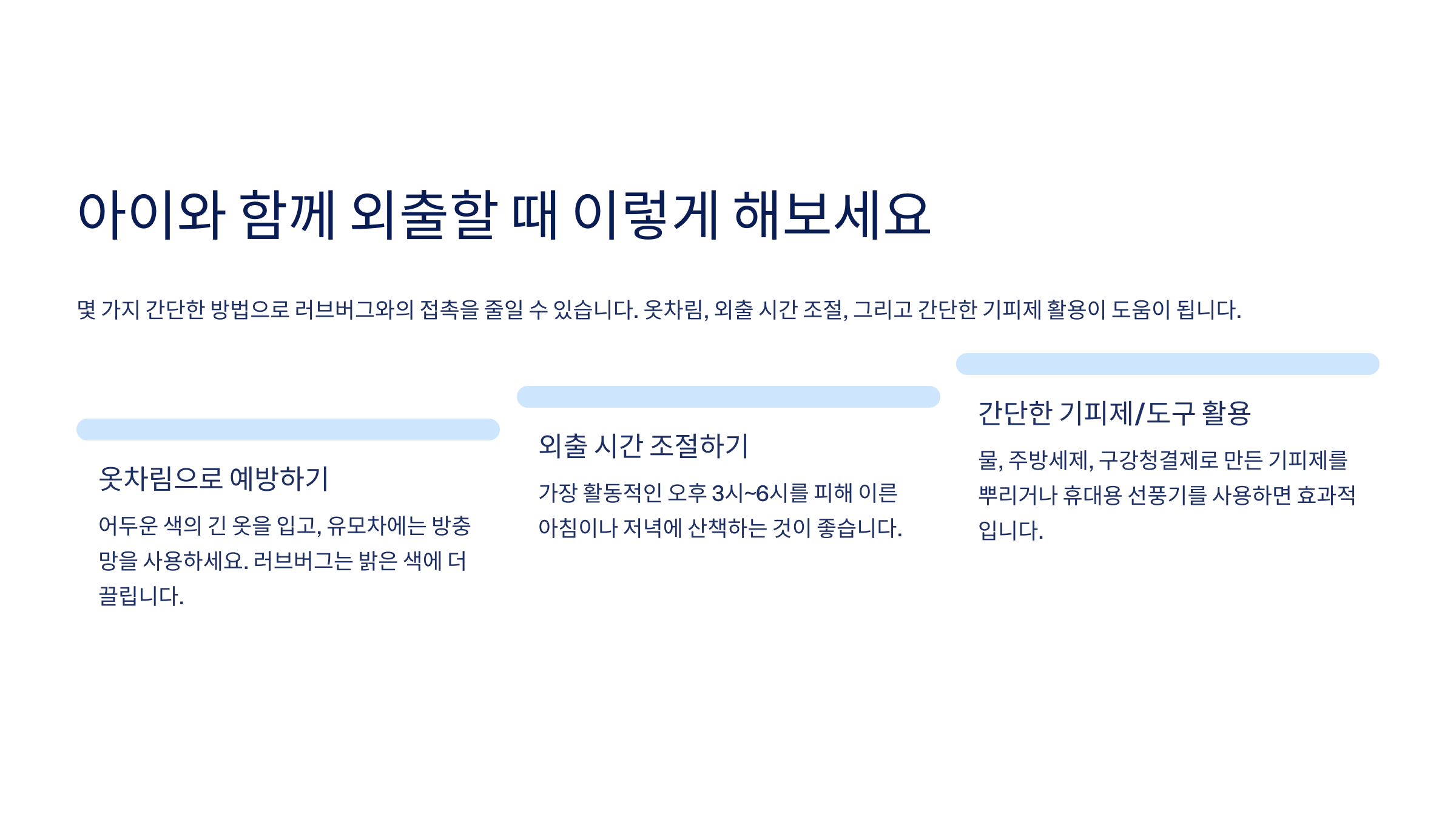 아이와 함께 외출할 때 이렇게 해보세요

몇 가지 간단한 방법으로 러브버그와의 접촉을 줄일 수 있습니다. 옷차림, 외출 시간 조절, 그리고 간단한 기피제 활용이 도움이 됩니다.

옷차림으로 예방하기

어두운 색의 긴 옷을 입고, 유모차에는 방충망을 사용하세요. 러브버그는 밝은 색에 더 끌립니다.

외출 시간 조절하기

가장 활동적인 오후 3시~6시를 피해 이른 아침이나 저녁에 산책하는 것이 좋습니다.

간단한 기피제/도구 활용

물, 주방세제, 구강청결제로 만든 기피제를 뿌리거나 휴대용 선풍기를 사용하면 효과적입니다.